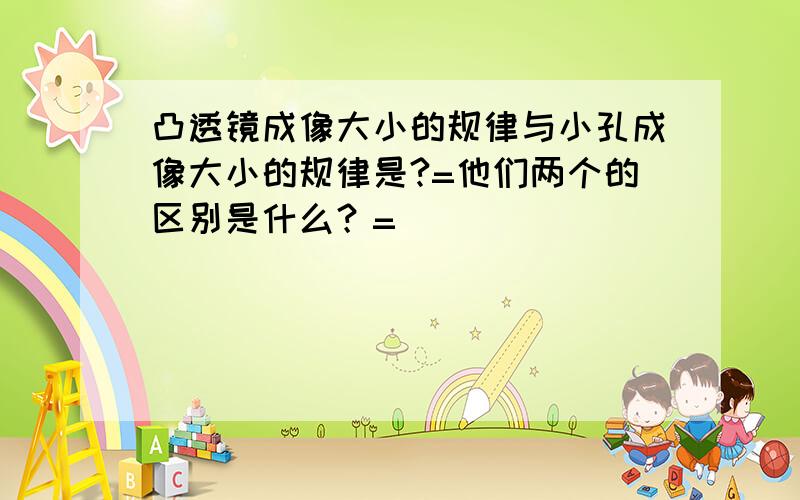 凸透镜成像大小的规律与小孔成像大小的规律是?=他们两个的区别是什么? =

A
B
C